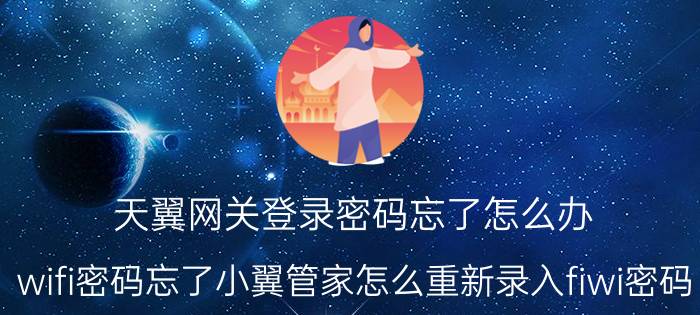 天翼网关登录密码忘了怎么办

wifi密码忘了小翼管家怎么重新录入fiwi密码